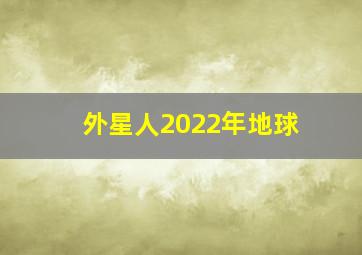 外星人2022年地球